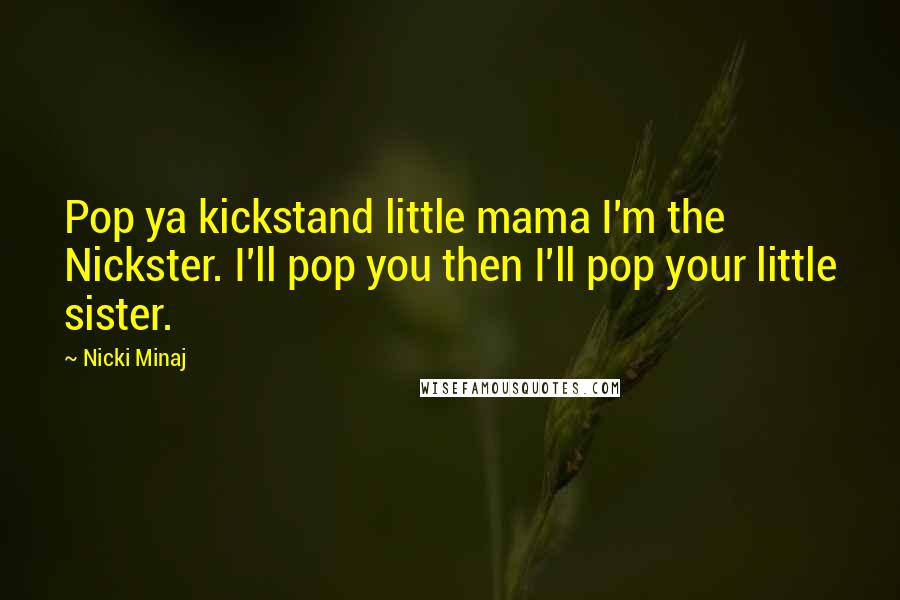 Pop ya kickstand little mama I'm the Nickster. I'll pop you then I'll pop your little sister.

~ Nicki Minaj

WISEFAMOUSQUOTES.COM